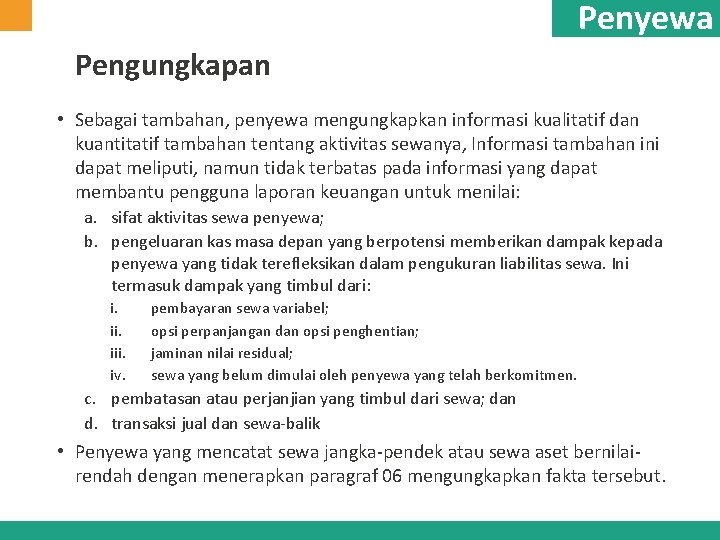 Penyewa

Pengungkapan

• Sebagai tambahan, penyewa mengungkapkan informasi kualitatif dan kuantitatif tambahan tentang aktivitas sewanya, Informasi tambahan ini dapat meliputi, namun tidak terbatas pada informasi yang dapat membantu pengguna laporan keuangan untuk menilai:

a. sifat aktivitas sewa penyewa;
b. pengeluaran kas masa depan yang berpotensi memberikan dampak kepada penyewa yang tidak terefleksikan dalam pengukuran liabilitas sewa. Ini termasuk dampak yang timbul dari:
i. pembayaran sewa variabel;
ii. opsi perpanjangan dan opsi penghentian;
iii. jaminan nilai residual;
iv. sewa yang belum dimulai oleh penyewa yang telah berkomitmen.
c. pembatasan atau perjanjian yang timbul dari sewa; dan
d. transaksi jual dan sewa-balik

• Penyewa yang mencatat sewa jangka-pendek atau sewa aset bernilai-rendah dengan menerapkan paragraf 06 mengungkapkan fakta tersebut.